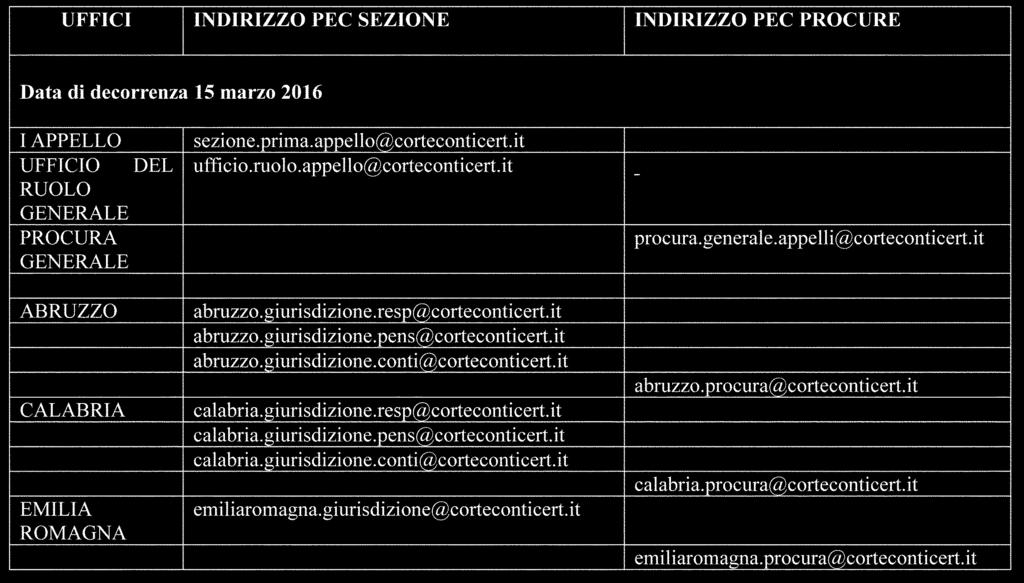 | UFFICI | INDIRIZZO PEC SEZIONE | INDIRIZZO PEC PROCURE |
|---|---|---|
| Data di decorrenza 15 marzo 2016 | | |
| I APPELLO | sezione.prima.appello@corteconticert.it | |
| UFFICIO DEL RUOLO GENERALE | ufficio.ruolo.appello@corteconticert.it | - |
| PROCURA GENERALE | | procura.generale.appelli@corteconticert.it |
| | | |
| ABRUZZO | abruzzo.giurisdizione.resp@corteconticert.it | |
| | abruzzo.giurisdizione.pens@corteconticert.it | |
| | abruzzo.giurisdizione.conti@corteconticert.it | |
| | | abruzzo.procura@corteconticert.it |
| CALABRIA | calabria.giurisdizione.resp@corteconticert.it | |
| | calabria.giurisdizione.pens@corteconticert.it | |
| | calabria.giurisdizione.conti@corteconticert.it | |
| | | calabria.procura@corteconticert.it |
| EMILIA ROMAGNA | emiliaromagna.giurisdizione@corteconticert.it | |
| | | emiliaromagna.procura@corteconticert.it |